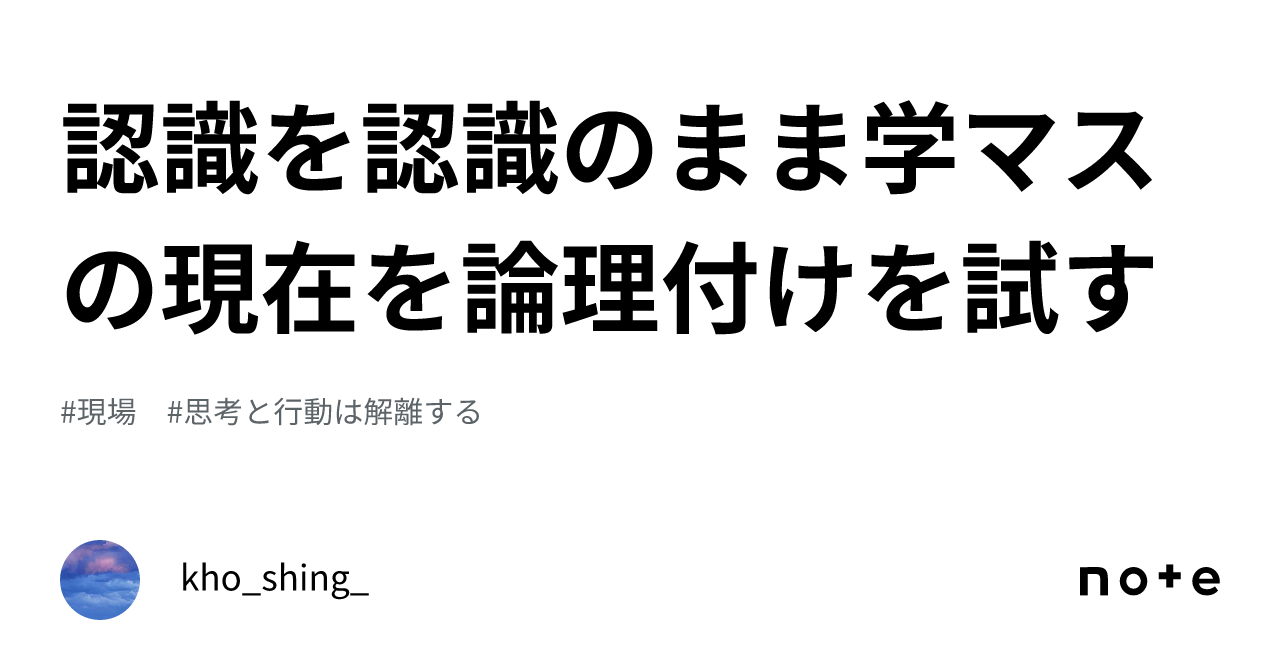 認識を認識のまま学マスの現在を論理付けを試す

#現場　#思考と行動は解離する

kho_shing_

note